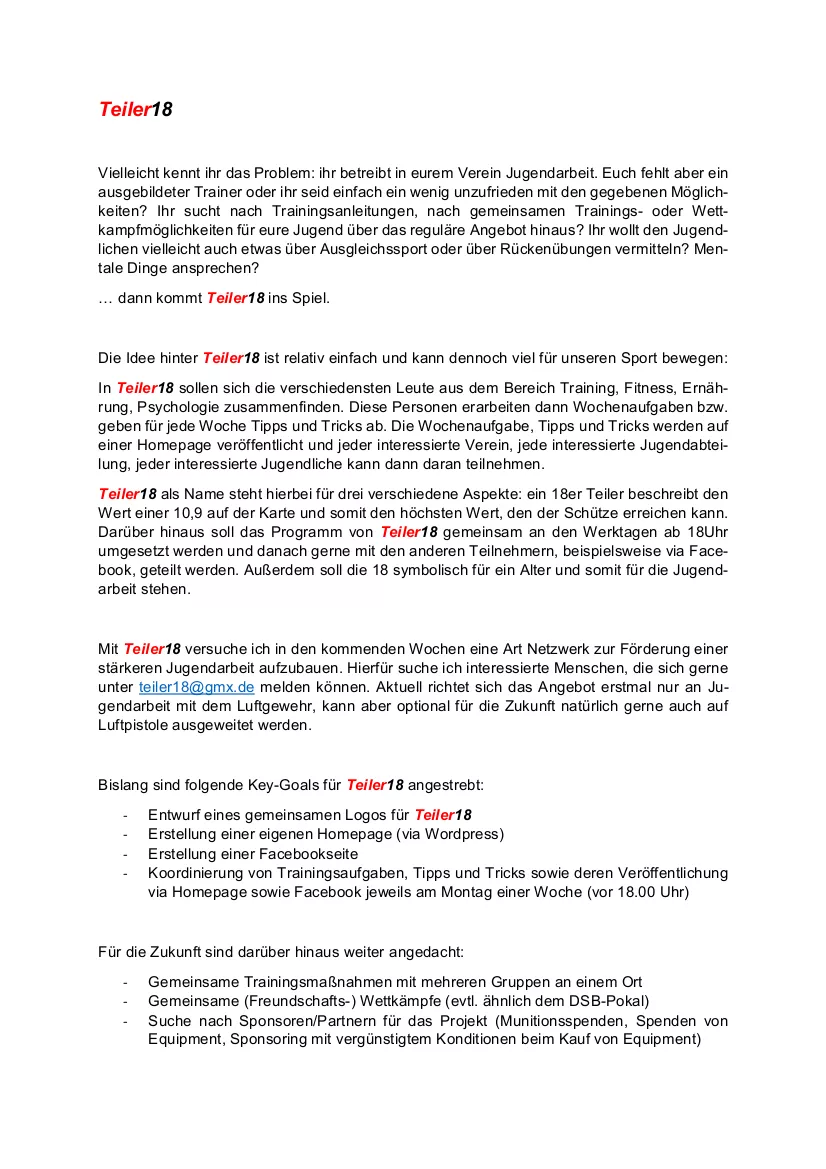 Teiler18

Vielleicht kennt ihr das Problem: ihr betreibt in eurem Verein Jugendarbeit. Euch fehlt aber ein ausgebildeter Trainer oder ihr seid einfach ein wenig unzufrieden mit den gegebenen Möglichkeiten? Ihr sucht nach Trainingsanleitungen, nach gemeinsamen Trainings- oder Wettkampfmöglichkeiten für eure Jugend über das reguläre Angebot hinaus? Ihr wollt den Jugendlichen vielleicht auch etwas über Ausgleichssport oder über Rückenübungen vermitteln? Mentale Dinge ansprechen?

… dann kommt Teiler18 ins Spiel.

Die Idee hinter Teiler18 ist relativ einfach und kann dennoch viel für unseren Sport bewegen:

In Teiler18 sollen sich die verschiedensten Leute aus dem Bereich Training, Fitness, Ernährung, Psychologie zusammenfinden. Diese Personen erarbeiten dann Wochenaufgaben bzw. geben für jede Woche Tipps und Tricks ab. Die Wochenaufgabe, Tipps und Tricks werden auf einer Homepage veröffentlicht und jeder interessierte Verein, jede interessierte Jugendabteilung, jeder interessierte Jugendliche kann dann daran teilnehmen.

Teiler18 als Name steht hierbei für drei verschiedene Aspekte: ein 18er Teiler beschreibt den Wert einer 10,9 auf der Karte und somit den höchsten Wert, den der Schütze erreichen kann. Darüber hinaus soll das Programm von Teiler18 gemeinsam an den Werktagen ab 18Uhr umgesetzt werden und danach gerne mit den anderen Teilnehmern, beispielsweise via Facebook, geteilt werden. Außerdem soll die 18 symbolisch für ein Alter und somit für die Jugendarbeit stehen.

Mit Teiler18 versuche ich in den kommenden Wochen eine Art Netzwerk zur Förderung einer stärkeren Jugendarbeit aufzubauen. Hierfür suche ich interessierte Menschen, die sich gerne unter teiler18@gmx.de melden können. Aktuell richtet sich das Angebot erstmal nur an Jugendarbeit mit dem Luftgewehr, kann aber optional für die Zukunft natürlich gerne auch auf Luftpistole ausgeweitet werden.

Bislang sind folgende Key-Goals für Teiler18 angestrebt:

- Entwurf eines gemeinsamen Logos für Teiler18
- Erstellung einer eigenen Homepage (via Wordpress)
- Erstellung einer Facebookseite
- Koordinierung von Trainingsaufgaben, Tipps und Tricks sowie deren Veröffentlichung via Homepage sowie Facebook jeweils am Montag einer Woche (vor 18.00 Uhr)

Für die Zukunft sind darüber hinaus weiter angedacht:

- Gemeinsame Trainingsmaßnahmen mit mehreren Gruppen an einem Ort
- Gemeinsame (Freundschafts-) Wettkämpfe (evtl. ähnlich dem DSB-Pokal)
- Suche nach Sponsoren/Partnern für das Projekt (Munitionsspenden, Spenden von Equipment, Sponsoring mit vergünstigtem Konditionen beim Kauf von Equipment)